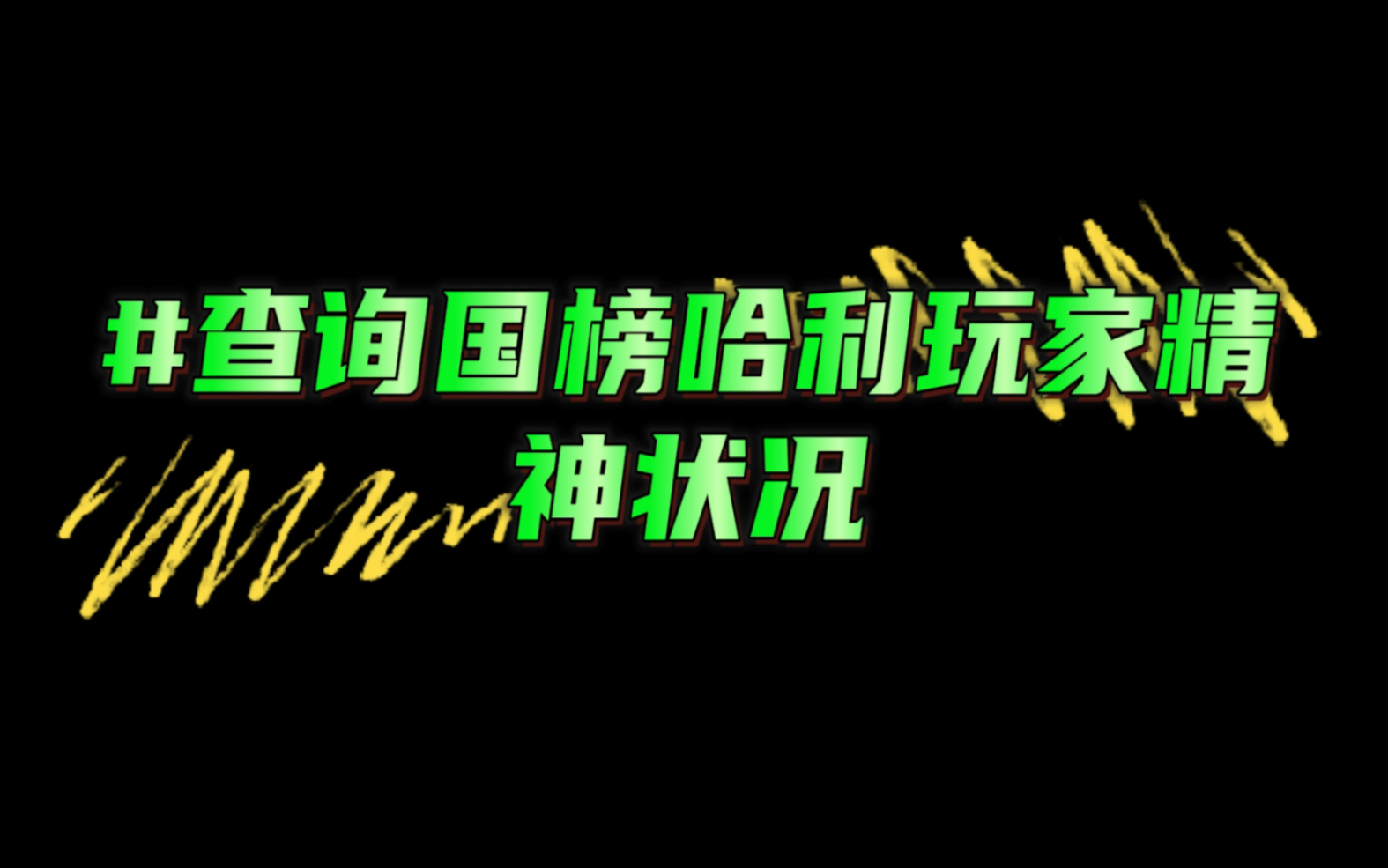 #查询国榜哈利玩家精神状况